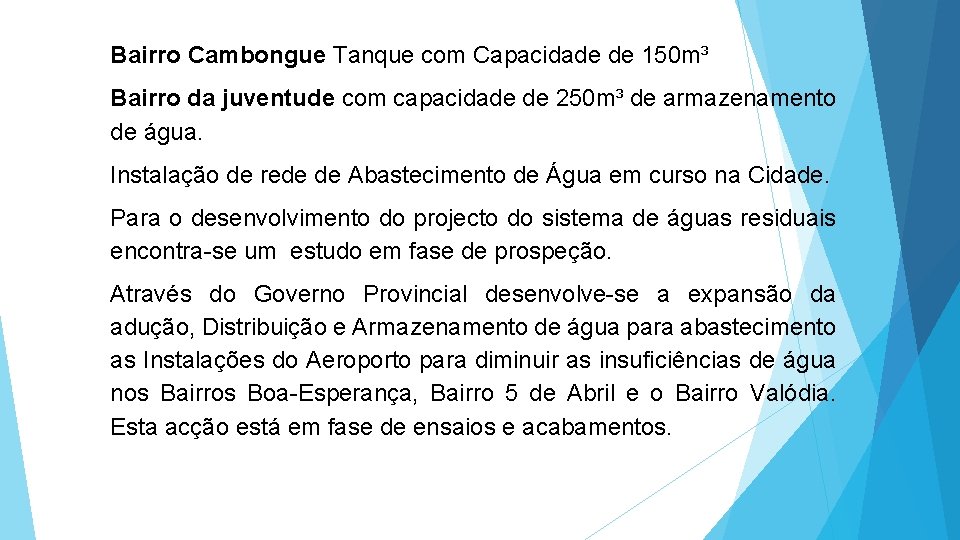 Bairro Cambongue Tanque com Capacidade de 150m³

Bairro da juventude com capacidade de 250m³ de armazenamento de água.

Instalação de rede de Abastecimento de Água em curso na Cidade.

Para o desenvolvimento do projecto do sistema de águas residuais encontra-se um estudo em fase de prospeção.

Através do Governo Provincial desenvolve-se a expansão da adução, Distribuição e Armazenamento de água para abastecimento as Instalações do Aeroporto para diminuir as insuficiências de água nos Bairros Boa-Esperança, Bairro 5 de Abril e o Bairro Valódia. Esta acção está em fase de ensaios e acabamentos.